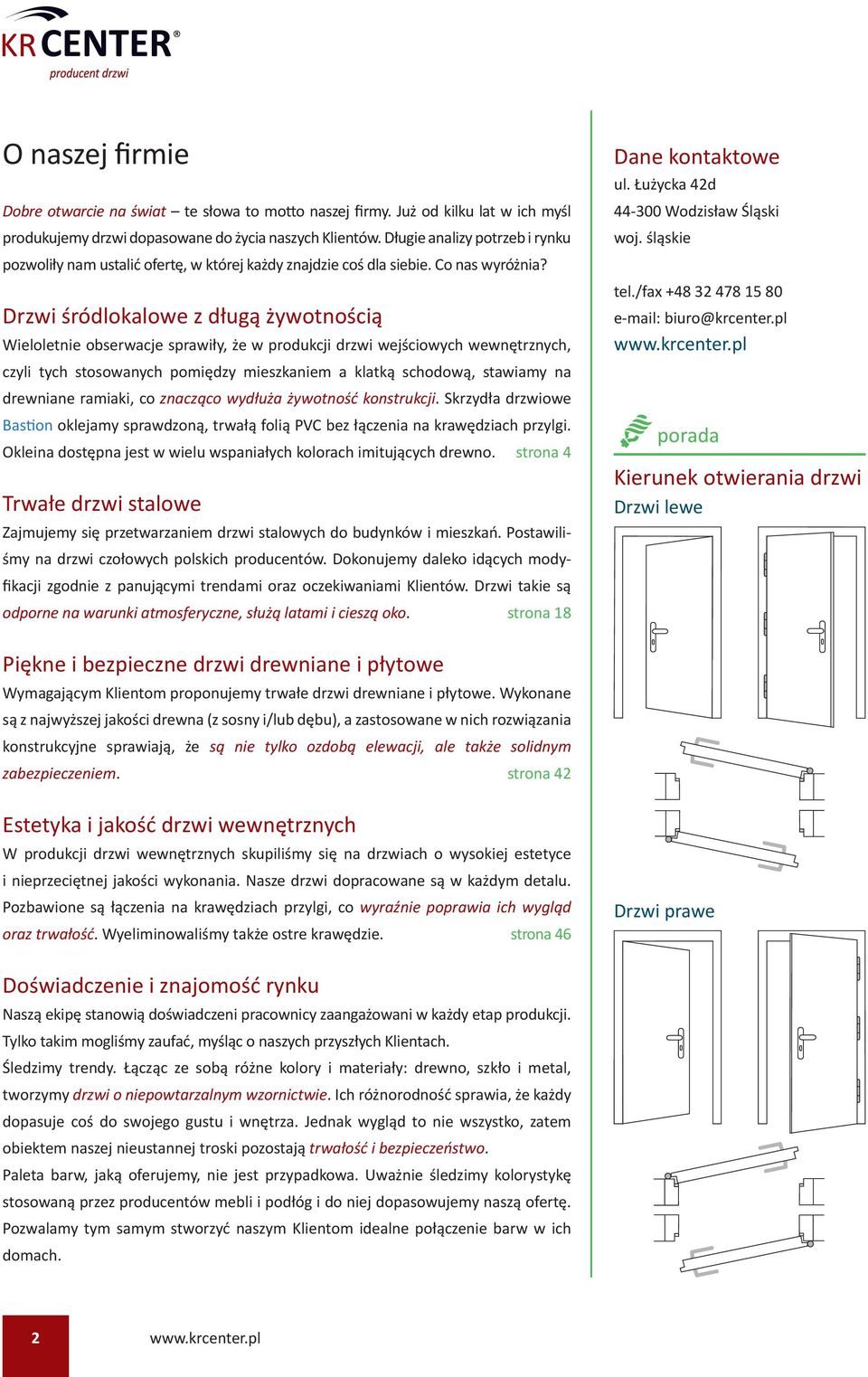 KR CENTER®
producent drzwi

O naszej firmie

Dobre otwarcie na świat – te słowa to motto naszej firmy. Już od kilku lat w ich myśl produkujemy drzwi dopasowane do życia naszych Klientów. Długie analizy potrzeb i rynku pozwoliły nam ustalić ofertę, w której każdy znajdzie coś dla siebie. Co nas wyróżnia?

Drzwi śródlokalowe z długą żywotnością

Wieloletnie obserwacje sprawiły, że w produkcji drzwi wejściowych wewnętrznych, czyli tych stosowanych pomiędzy mieszkaniem a klatką schodową, stawiamy na drewniane ramiaki, co znacząco wydłuża żywotność konstrukcji. Skrzydła drzwiowe Bastion oklejamy sprawdzoną, trwałą folią PVC bez łączenia na krawędziach przylgi. Okleina dostępna jest w wielu wspaniałych kolorach imitujących drewno. strona 4

Trwałe drzwi stalowe

Zajmujemy się przetwarzaniem drzwi stalowych do budynków i mieszkań. Postawiliśmy na drzwi czołowych polskich producentów. Dokonujemy daleko idących modyfikacji zgodnie z panującymi trendami oraz oczekiwaniami Klientów. Drzwi takie są odporne na warunki atmosferyczne, służą latami i cieszą oko. strona 18

Piękne i bezpieczne drzwi drewniane i płytowe

Wymagającym Klientom proponujemy trwałe drzwi drewniane i płytowe. Wykonane są z najwyższej jakości drewna (z sosny i/lub dębu), a zastosowane w nich rozwiązania konstrukcyjne sprawiają, że są nie tylko ozdobą elewacji, ale także solidnym zabezpieczeniem. strona 42

Estetyka i jakość drzwi wewnętrznych

W produkcji drzwi wewnętrznych skupiliśmy się na drzwiach o wysokiej estetyce i nieprzeciętnej jakości wykonania. Nasze drzwi dopracowane są w każdym detalu. Pozbawione są łączenia na krawędziach przylgi, co wyraźnie poprawia ich wygląd oraz trwałość. Wyeliminowaliśmy także ostre krawędzie. strona 46

Doświadczenie i znajomość rynku

Naszą ekipę stanowią doświadczeni pracownicy zaangażowani w każdy etap produkcji. Tylko takim mogliśmy zaufać, myśląc o naszych przyszłych Klientach.
Śledzimy trendy. Łącząc ze sobą różne kolory i materiały: drewno, szkło i metal, tworzymy drzwi o niepowtarzalnym wzornictwie. Ich różnorodność sprawia, że każdy dopasuje coś do swojego gustu i wnętrza. Jednak wygląd to nie wszystko, zatem obiektem naszej nieustannej troski pozostają trwałość i bezpieczeństwo.
Paleta barw, jaką oferujemy, nie jest przypadkowa. Uważnie śledzimy kolorystykę stosowaną przez producentów mebli i podłóg i do niej dopasowujemy naszą ofertę. Pozwalamy tym samym stworzyć naszym Klientom idealne połączenie barw w ich domach.

Dane kontaktowe
ul. Łużycka 42d
44-300 Wodzisław Śląski
woj. śląskie

tel./fax +48 32 478 15 80
e-mail: biuro@krcenter.pl
www.krcenter.pl

porada
Kierunek otwierania drzwi
Drzwi lewe

Drzwi prawe

2 www.krcenter.pl